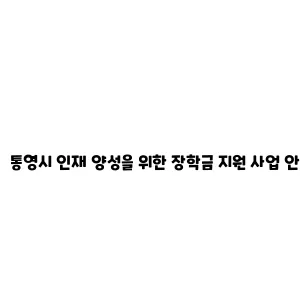 통영시 인재 양성을 위한 장학금 지원 사업 안